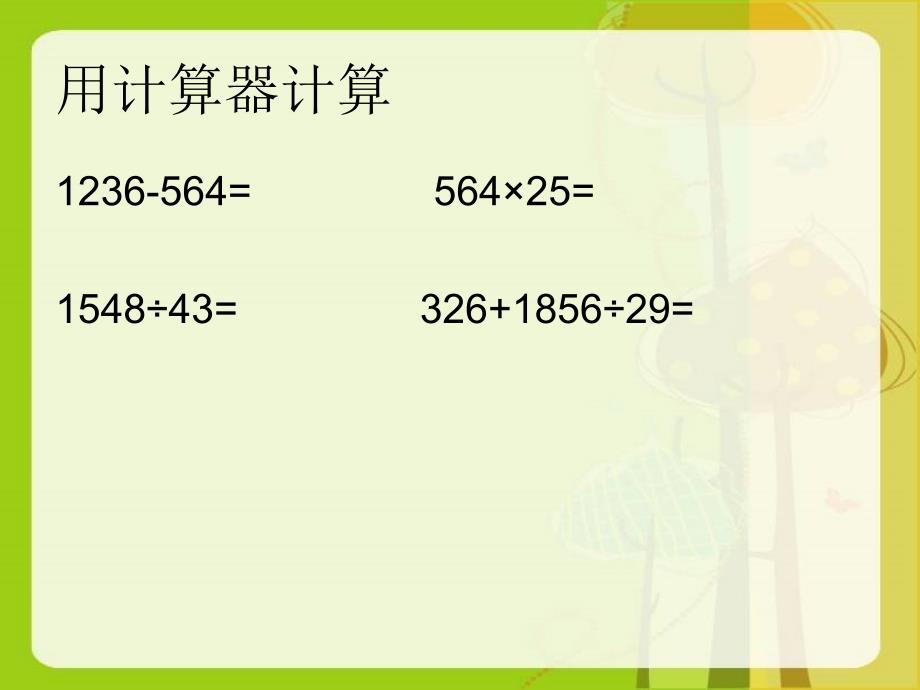 用计算器计算

$1236-564=$ $564\times25=$

$1548\div43=$ $326+1856\div29=$